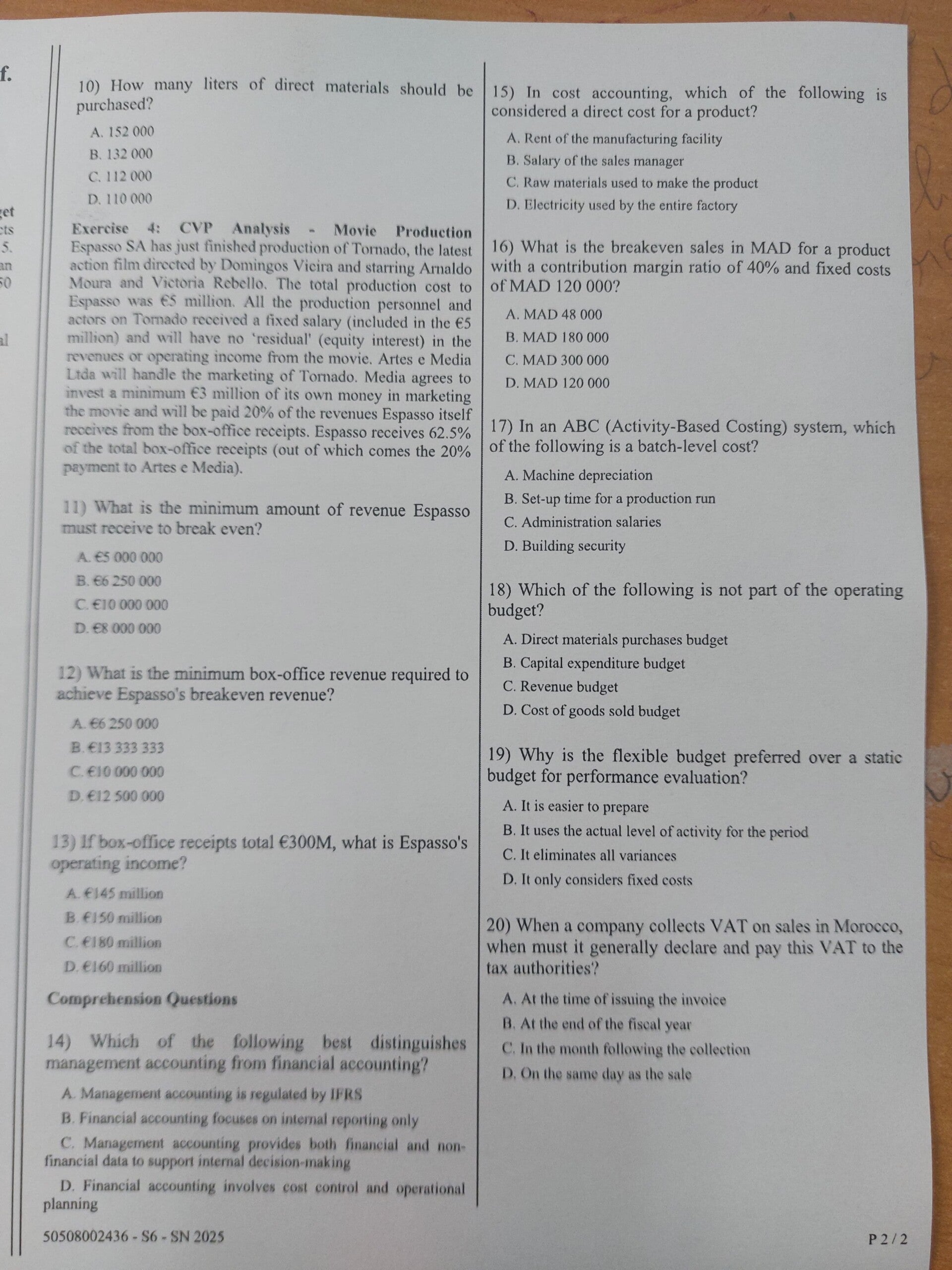 f.

get
cts
5.
an
50

al

10) How many liters of direct materials should be purchased?

A. 152 000

B. 132 000

C. 112 000

D. 110 000

Exercise 4: CVP Analysis - Movie Production
Espasso SA has just finished production of Tornado, the latest action film directed by Domingos Vieira and starring Arnaldo Moura and Victoria Rebello. The total production cost to Espasso was €5 million. All the production personnel and actors on Tornado received a fixed salary (included in the €5 million) and will have no 'residual' (equity interest) in the revenues or operating income from the movie. Artes e Media Ltda will handle the marketing of Tornado. Media agrees to invest a minimum €3 million of its own money in marketing the movie and will be paid 20% of the revenues Espasso itself receives from the box-office receipts. Espasso receives 62.5% of the total box-office receipts (out of which comes the 20% payment to Artes e Media).

11) What is the minimum amount of revenue Espasso must receive to break even?

A. €5 000 000

B. €6 250 000

C. €10 000 000

D. €8 000 000

12) What is the minimum box-office revenue required to achieve Espasso's breakeven revenue?

A. €6 250 000

B. €13 333 333

C. €10 000 000

D. €12 500 000

13) If box-office receipts total €300M, what is Espasso's operating income?

A. €145 million

B. €150 million

C. €180 million

D. €160 million

Comprehension Questions

14) Which of the following best distinguishes management accounting from financial accounting?

A. Management accounting is regulated by IFRS

B. Financial accounting focuses on internal reporting only

C. Management accounting provides both financial and non-financial data to support internal decision-making

D. Financial accounting involves cost control and operational planning

15) In cost accounting, which of the following is considered a direct cost for a product?

A. Rent of the manufacturing facility

B. Salary of the sales manager

C. Raw materials used to make the product

D. Electricity used by the entire factory

16) What is the breakeven sales in MAD for a product with a contribution margin ratio of 40% and fixed costs of MAD 120 000?

A. MAD 48 000

B. MAD 180 000

C. MAD 300 000

D. MAD 120 000

17) In an ABC (Activity-Based Costing) system, which of the following is a batch-level cost?

A. Machine depreciation

B. Set-up time for a production run

C. Administration salaries

D. Building security

18) Which of the following is not part of the operating budget?

A. Direct materials purchases budget

B. Capital expenditure budget

C. Revenue budget

D. Cost of goods sold budget

19) Why is the flexible budget preferred over a static budget for performance evaluation?

A. It is easier to prepare

B. It uses the actual level of activity for the period

C. It eliminates all variances

D. It only considers fixed costs

20) When a company collects VAT on sales in Morocco, when must it generally declare and pay this VAT to the tax authorities?

A. At the time of issuing the invoice

B. At the end of the fiscal year

C. In the month following the collection

D. On the same day as the sale

50508002436 - S6 - SN 2025

P 2 / 2